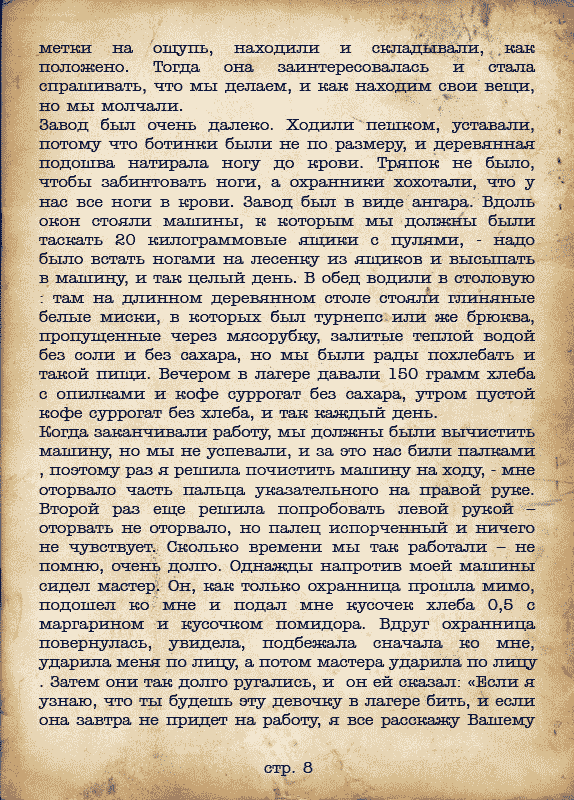 метки на ощупь, находили и складывали, как положено. Тогда она заинтересовалась и стала спрашивать, что мы делаем, и как находим свои вещи, но мы молчали.
Завод был очень далеко. Ходили пешком, уставали, потому что ботинки были не по размеру, и деревянная подошва натирала ногу до крови. Тряпок не было, чтобы забинтовать ноги, а охранники хохотали, что у нас все ноги в крови. Завод был в виде ангара. Вдоль окон стояли машины, к которым мы должны были таскать 20 килограммовые ящики с пулями, - надо было встать ногами на лесенку из ящиков и высыпать в машину, и так целый день. В обед водили в столовую : там на длинном деревянном столе стояли глиняные белые миски, в которых был турнепс или же брюква, пропущенные через мясорубку, залитые теплой водой без соли и без сахара, но мы были рады похлебать и такой пищи. Вечером в лагере давали 150 грамм хлеба с опилками и кофе суррогат без сахара, утром пустой кофе суррогат без хлеба, и так каждый день.
Когда заканчивали работу, мы должны были вычистить машину, но мы не успевали, и за это нас били палками , поэтому раз я решила почистить машину на ходу, - мне оторвало часть пальца указательного на правой руке. Второй раз еще решила попробовать левой рукой – оторвать не оторвало, но палец испорченный и ничего не чувствует. Сколько времени мы так работали – не помню, очень долго. Однажды напротив моей машины сидел мастер. Он, как только охранница прошла мимо, подошел ко мне и подал мне кусочек хлеба 0,5 с маргарином и кусочком помидора. Вдруг охранница повернулась, увидела, подбежала сначала ко мне, ударила меня по лицу, а потом мастера ударила по лицу . Затем они так долго ругались, и он ей сказал: «Если я узнаю, что ты будешь эту девочку в лагере бить, и если она завтра не придет на работу, я все расскажу Вашему

стр. 8